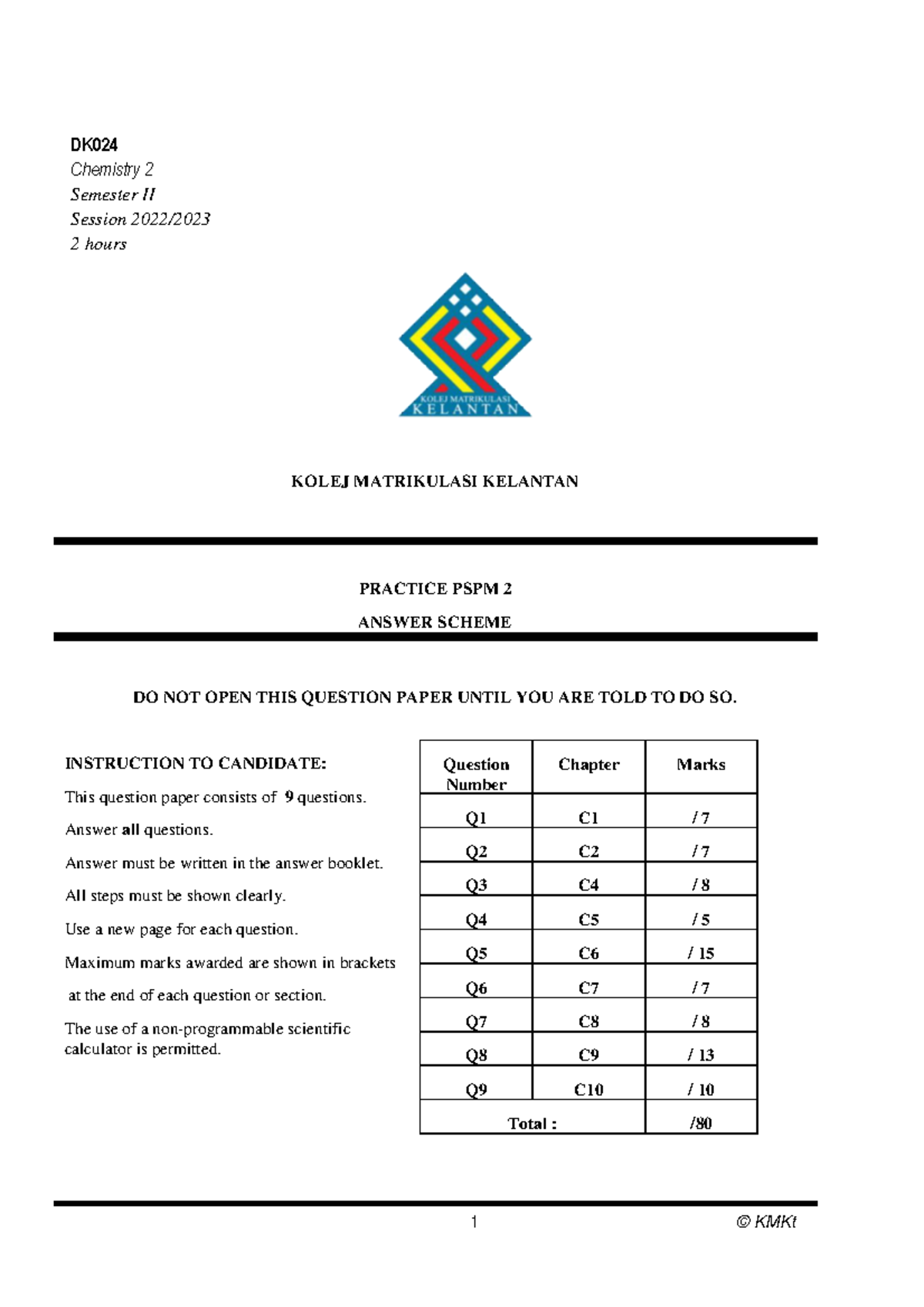 DK024
Chemistry 2
Semester II
Session 2022/2023
2 hours

KOLEJ MATRIKULASI
KELANTAN

KOLEJ MATRIKULASI KELANTAN

PRACTICE PSPM 2

ANSWER SCHEME

DO NOT OPEN THIS QUESTION PAPER UNTIL YOU ARE TOLD TO DO SO.

INSTRUCTION TO CANDIDATE:

This question paper consists of 9 questions.

Answer all questions.

Answer must be written in the answer booklet.

All steps must be shown clearly.

Use a new page for each question.

Maximum marks awarded are shown in brackets at the end of each question or section.

The use of a non-programmable scientific calculator is permitted.

| Question Number | Chapter | Marks |
|---|---|---|
| Q1 | C1 | / 7 |
| Q2 | C2 | / 7 |
| Q3 | C4 | / 8 |
| Q4 | C5 | / 5 |
| Q5 | C6 | / 15 |
| Q6 | C7 | / 7 |
| Q7 | C8 | / 8 |
| Q8 | C9 | / 13 |
| Q9 | C10 | / 10 |
| Total : | | /80 |

1 © KMKt